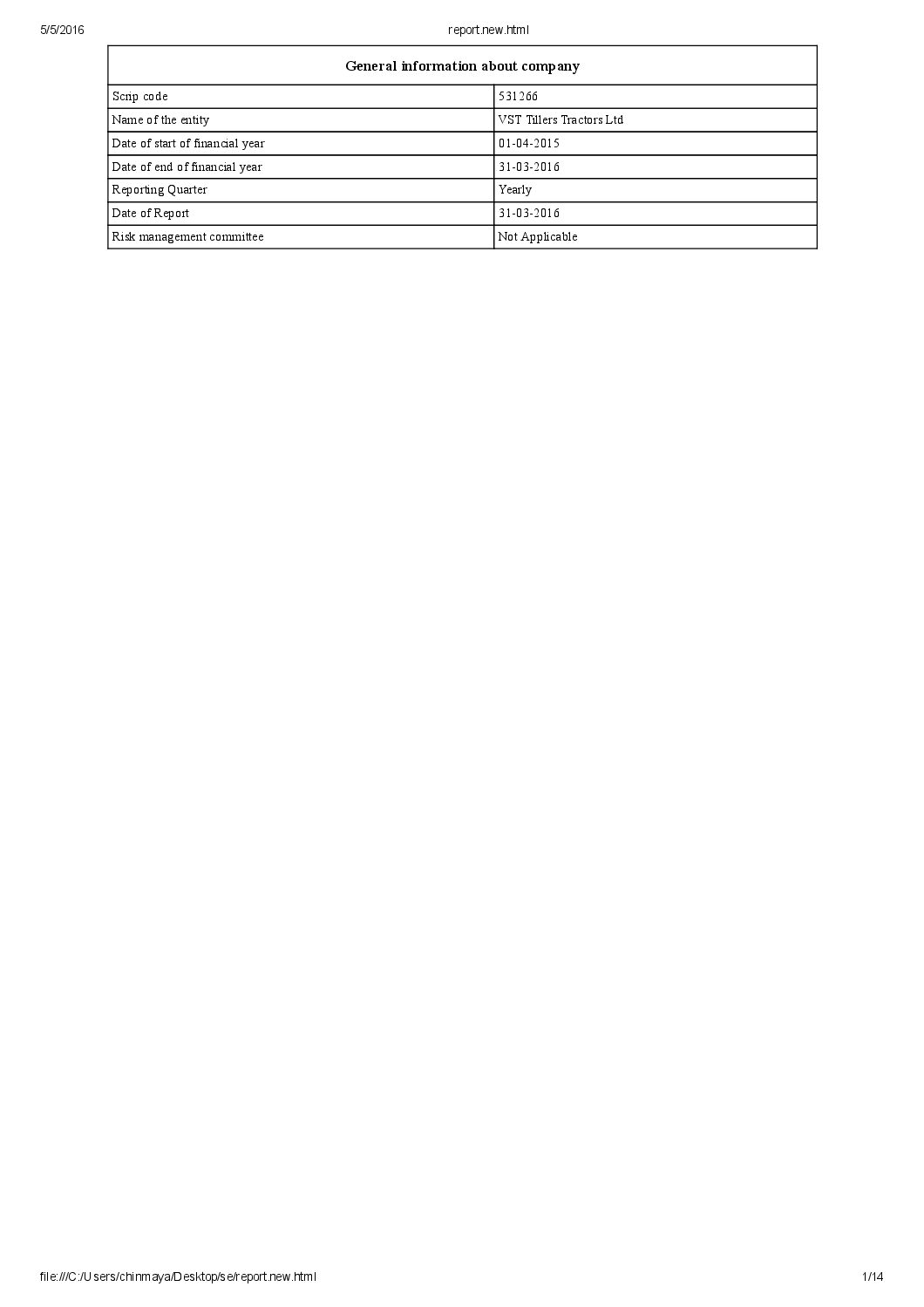 5/5/2016

report.new.html

| General information about company | |
|---|---|
| Scrip code | 531266 |
| Name of the entity | VST Tillers Tractors Ltd |
| Date of start of financial year | 01-04-2015 |
| Date of end of financial year | 31-03-2016 |
| Reporting Quarter | Yearly |
| Date of Report | 31-03-2016 |
| Risk management committee | Not Applicable |

file:///C:/Users/chinmaya/Desktop/se/report.new.html

1/14